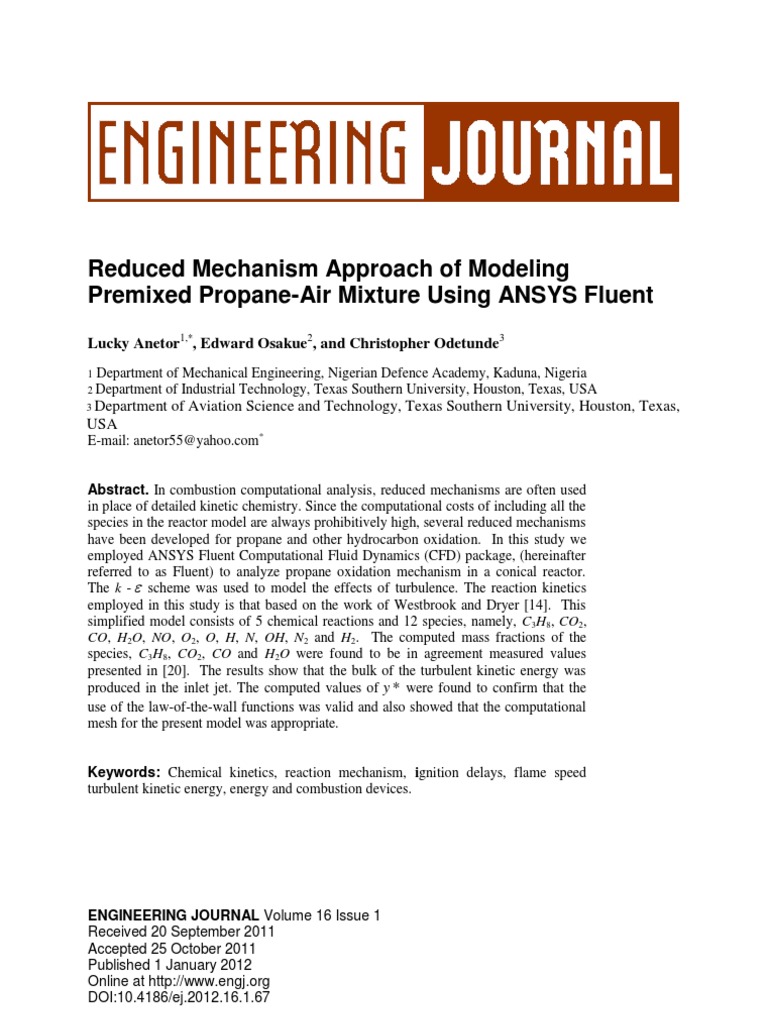 ENGINEERING JOURNAL

Reduced Mechanism Approach of Modeling Premixed Propane-Air Mixture Using ANSYS Fluent

Lucky Anetor$^{1,*}$, Edward Osakue$^{2}$, and Christopher Odetunde$^{3}$

1 Department of Mechanical Engineering, Nigerian Defence Academy, Kaduna, Nigeria
2 Department of Industrial Technology, Texas Southern University, Houston, Texas, USA
3 Department of Aviation Science and Technology, Texas Southern University, Houston, Texas, USA
E-mail: anetor55@yahoo.com$^{*}$

Abstract. In combustion computational analysis, reduced mechanisms are often used in place of detailed kinetic chemistry. Since the computational costs of including all the species in the reactor model are always prohibitively high, several reduced mechanisms have been developed for propane and other hydrocarbon oxidation. In this study we employed ANSYS Fluent Computational Fluid Dynamics (CFD) package, (hereinafter referred to as Fluent) to analyze propane oxidation mechanism in a conical reactor. The $k$ - $\varepsilon$ scheme was used to model the effects of turbulence. The reaction kinetics employed in this study is that based on the work of Westbrook and Dryer [14]. This simplified model consists of 5 chemical reactions and 12 species, namely, $C_3H_8$, $CO_2$, $CO$, $H_2O$, $NO$, $O_2$, $O$, $H$, $N$, $OH$, $N_2$ and $H_2$. The computed mass fractions of the species, $C_3H_8$, $CO_2$, $CO$ and $H_2O$ were found to be in agreement measured values presented in [20]. The results show that the bulk of the turbulent kinetic energy was produced in the inlet jet. The computed values of $y*$ were found to confirm that the use of the law-of-the-wall functions was valid and also showed that the computational mesh for the present model was appropriate.

Keywords: Chemical kinetics, reaction mechanism, ignition delays, flame speed turbulent kinetic energy, energy and combustion devices.

ENGINEERING JOURNAL Volume 16 Issue 1
Received 20 September 2011
Accepted 25 October 2011
Published 1 January 2012
Online at http://www.engj.org
DOI:10.4186/ej.2012.16.1.67